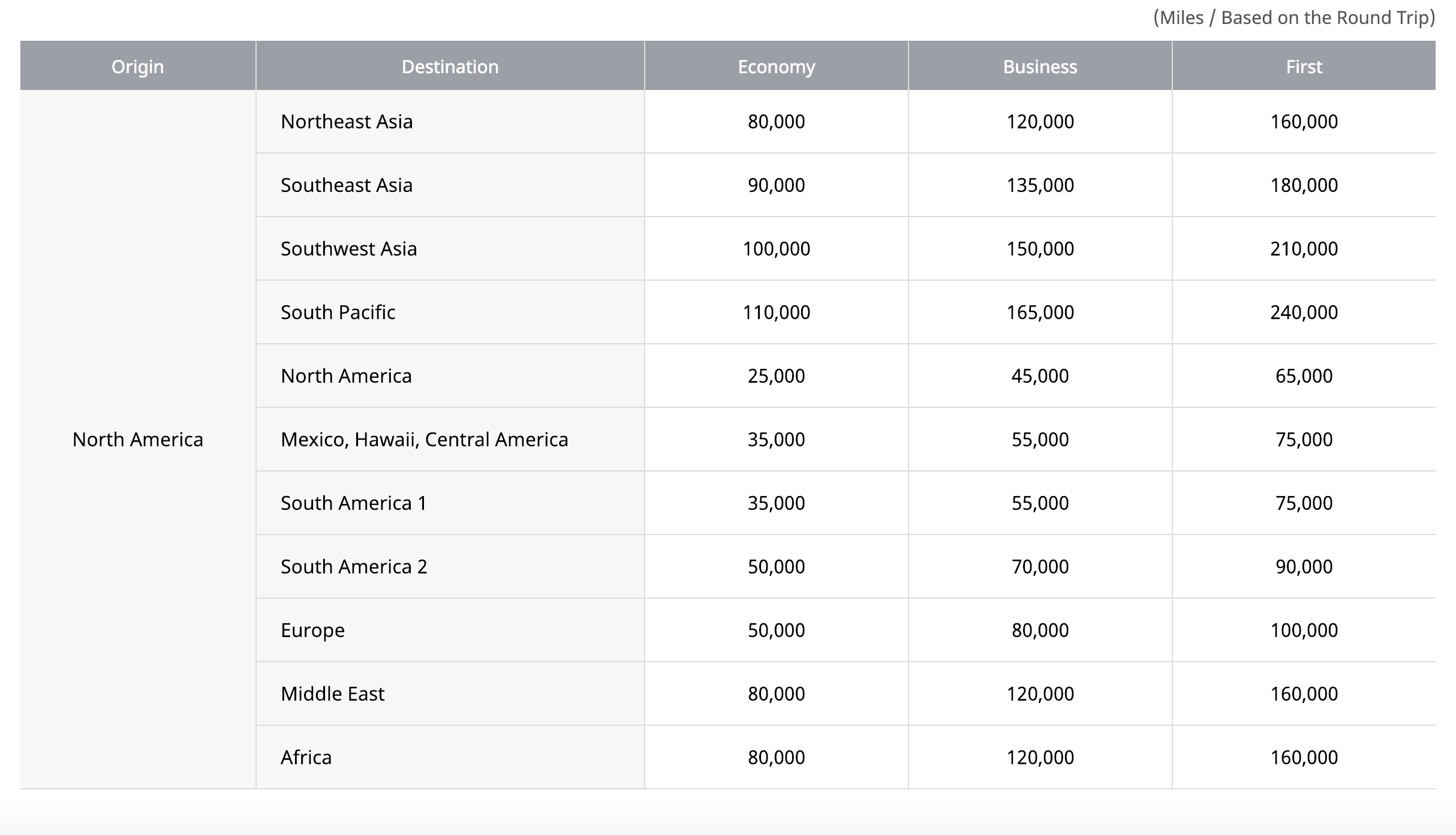 (Miles / Based on the Round Trip)

| Origin | Destination | Economy | Business | First |
|---|---|---|---|---|
| North America | Northeast Asia | 80,000 | 120,000 | 160,000 |
| | Southeast Asia | 90,000 | 135,000 | 180,000 |
| | Southwest Asia | 100,000 | 150,000 | 210,000 |
| | South Pacific | 110,000 | 165,000 | 240,000 |
| | North America | 25,000 | 45,000 | 65,000 |
| | Mexico, Hawaii, Central America | 35,000 | 55,000 | 75,000 |
| | South America 1 | 35,000 | 55,000 | 75,000 |
| | South America 2 | 50,000 | 70,000 | 90,000 |
| | Europe | 50,000 | 80,000 | 100,000 |
| | Middle East | 80,000 | 120,000 | 160,000 |
| | Africa | 80,000 | 120,000 | 160,000 |